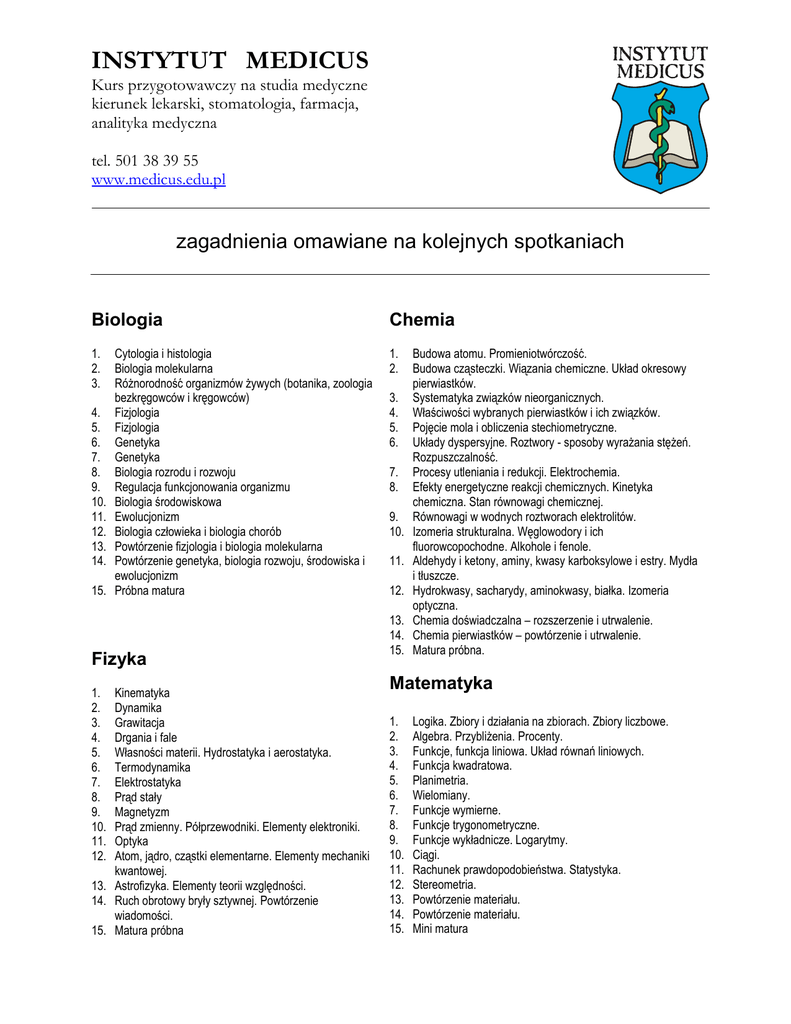 INSTYTUT MEDICUS
Kurs przygotowawczy na studia medyczne kierunek lekarski, stomatologia, farmacja, analityka medyczna

tel. 501 38 39 55
www.medicus.edu.pl

INSTYTUT MEDICUS

zagadnienia omawiane na kolejnych spotkaniach

Biologia

1. Cytologia i histologia
2. Biologia molekularna
3. Różnorodność organizmów żywych (botanika, zoologia bezkręgowców i kręgowców)
4. Fizjologia
5. Fizjologia
6. Genetyka
7. Genetyka
8. Biologia rozrodu i rozwoju
9. Regulacja funkcjonowania organizmu
10. Biologia środowiskowa
11. Ewolucjonizm
12. Biologia człowieka i biologia chorób
13. Powtórzenie fizjologia i biologia molekularna
14. Powtórzenie genetyka, biologia rozwoju, środowiska i ewolucjonizm
15. Próbna matura

Fizyka

1. Kinematyka
2. Dynamika
3. Grawitacja
4. Drgania i fale
5. Własności materii. Hydrostatyka i aerostatyka.
6. Termodynamika
7. Elektrostatyka
8. Prąd stały
9. Magnetyzm
10. Prąd zmienny. Półprzewodniki. Elementy elektroniki.
11. Optyka
12. Atom, jądro, cząstki elementarne. Elementy mechaniki kwantowej.
13. Astrofizyka. Elementy teorii względności.
14. Ruch obrotowy bryły sztywnej. Powtórzenie wiadomości.
15. Matura próbna

Chemia

1. Budowa atomu. Promieniotwórczość.
2. Budowa cząsteczki. Wiązania chemiczne. Układ okresowy pierwiastków.
3. Systematyka związków nieorganicznych.
4. Właściwości wybranych pierwiastków i ich związków.
5. Pojęcie mola i obliczenia stechiometryczne.
6. Układy dyspersyjne. Roztwory - sposoby wyrażania stężeń. Rozpuszczalność.
7. Procesy utleniania i redukcji. Elektrochemia.
8. Efekty energetyczne reakcji chemicznych. Kinetyka chemiczna. Stan równowagi chemicznej.
9. Równowagi w wodnych roztworach elektrolitów.
10. Izomeria strukturalna. Węglowodory i ich fluorowcopochodne. Alkohole i fenole.
11. Aldehydy i ketony, aminy, kwasy karboksylowe i estry. Mydła i tłuszcze.
12. Hydrokwasy, sacharydy, aminokwasy, białka. Izomeria optyczna.
13. Chemia doświadczalna – rozszerzenie i utrwalenie.
14. Chemia pierwiastków – powtórzenie i utrwalenie.
15. Matura próbna.

Matematyka

1. Logika. Zbiory i działania na zbiorach. Zbiory liczbowe.
2. Algebra. Przybliżenia. Procenty.
3. Funkcje, funkcja liniowa. Układ równań liniowych.
4. Funkcja kwadratowa.
5. Planimetria.
6. Wielomiany.
7. Funkcje wymierne.
8. Funkcje trygonometryczne.
9. Funkcje wykładnicze. Logarytmy.
10. Ciągi.
11. Rachunek prawdopodobieństwa. Statystyka.
12. Stereometria.
13. Powtórzenie materiału.
14. Powtórzenie materiału.
15. Mini matura